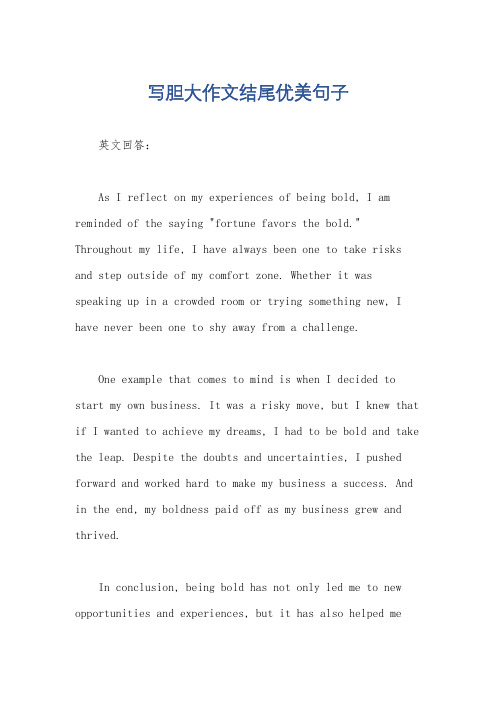 写胆大作文结尾优美句子

英文回答：

As I reflect on my experiences of being bold, I am reminded of the saying "fortune favors the bold." Throughout my life, I have always been one to take risks and step outside of my comfort zone. Whether it was speaking up in a crowded room or trying something new, I have never been one to shy away from a challenge.

One example that comes to mind is when I decided to start my own business. It was a risky move, but I knew that if I wanted to achieve my dreams, I had to be bold and take the leap. Despite the doubts and uncertainties, I pushed forward and worked hard to make my business a success. And in the end, my boldness paid off as my business grew and thrived.

In conclusion, being bold has not only led me to new opportunities and experiences, but it has also helped me